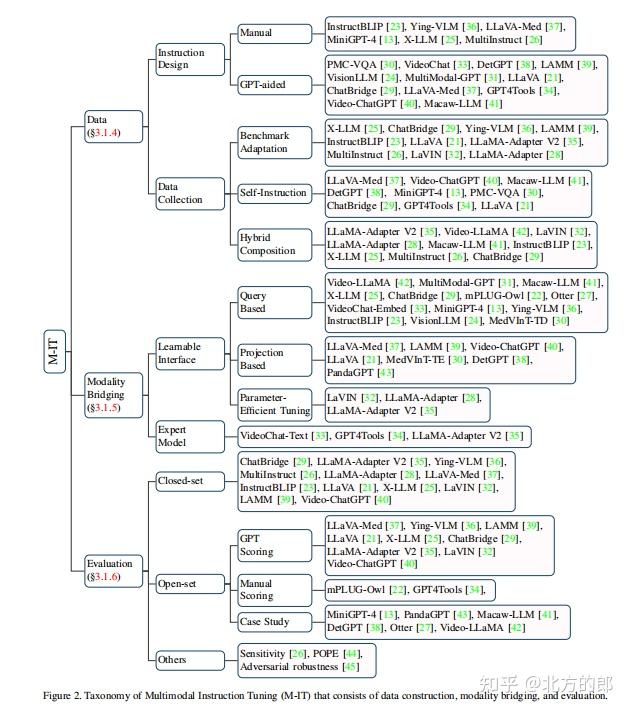 M-IT

Data (§3.1.4)

Instruction Design

Manual

InstructBLIP [23], Ying-VLM [36], LLaVA-Med [37], MiniGPT-4 [13], X-LLM [25], MultiInstruct [26]

GPT-aided

PMC-VQA [30], VideoChat [33], DetGPT [38], LAMM [39], VisionLLM [24], MultiModal-GPT [31], LLaVA [21], ChatBridge [29], LLaVA-Med [37], GPT4Tools [34], Video-ChatGPT [40], Macaw-LLM [41]

Data Collection

Benchmark Adaptation

X-LLM [25], ChatBridge [29], Ying-VLM [36], LAMM [39], InstructBLIP [23], LLaVA [21], LLaMA-Adapter V2 [35], MultiInstruct [26], LaVIN [32], LLaMA-Adapter [28]

Self-Instruction

LLaVA-Med [37], Video-ChatGPT [40], Macaw-LLM [41], DetGPT [38], MiniGPT-4 [13], PMC-VQA [30], ChatBridge [29], GPT4Tools [34], LLaVA [21]

Hybrid Composition

LLaMA-Adapter V2 [35], Video-LLaMA [42], LaVIN [32], LLaMA-Adapter [28], Macaw-LLM [41], InstructBLIP [23], X-LLM [25], MultiInstruct [26], ChatBridge [29]

Modality Bridging (§3.1.5)

Learnable Interface

Query Based

Video-LLaMA [42], MultiModal-GPT [31], Macaw-LLM [41], X-LLM [25], ChatBridge [29], mPLUG-Owl [22], Otter [27], VideoChat-Embed [33], MiniGPT-4 [13], Ying-VLM [36], InstructBLIP [23], VisionLLM [24], MedVInT-TD [30]

Projection Based

LLaVA-Med [37], LAMM [39], Video-ChatGPT [40], LLaVA [21], MedVInT-TE [30], DetGPT [38], PandaGPT [43]

Parameter-Efficient Tuning

LaVIN [32], LLaMA-Adapter [28], LLaMA-Adapter V2 [35]

Expert Model

VideoChat-Text [33], GPT4Tools [34], LLaMA-Adapter V2 [35]

Evaluation (§3.1.6)

Closed-set

ChatBridge [29], LLaMA-Adapter V2 [35], Ying-VLM [36], MultiInstruct [26], LLaMA-Adapter [28], LLaVA-Med [37], InstructBLIP [23], LLaVA [21], X-LLM [25], LaVIN [32], LAMM [39], Video-ChatGPT [40]

Open-set

GPT Scoring

LLaVA-Med [37], Ying-VLM [36], LAMM [39], LLaVA [21], X-LLM [25], ChatBridge [29], LLaMA-Adapter V2 [35], LaVIN [32] Video-ChatGPT [40]

Manual Scoring

mPLUG-Owl [22], GPT4Tools [34],

Case Study

MiniGPT-4 [13], PandaGPT [43], Macaw-LLM [41], DetGPT [38], Otter [27], Video-LLaMA [42]

Others

Sensitivity [26], POPE [44], Adversarial robustness [45]

知乎 @北方的郎

Figure 2. Taxonomy of Multimodal Instruction Tuning (M-IT) that consists of data construction, modality bridging, and evaluation.